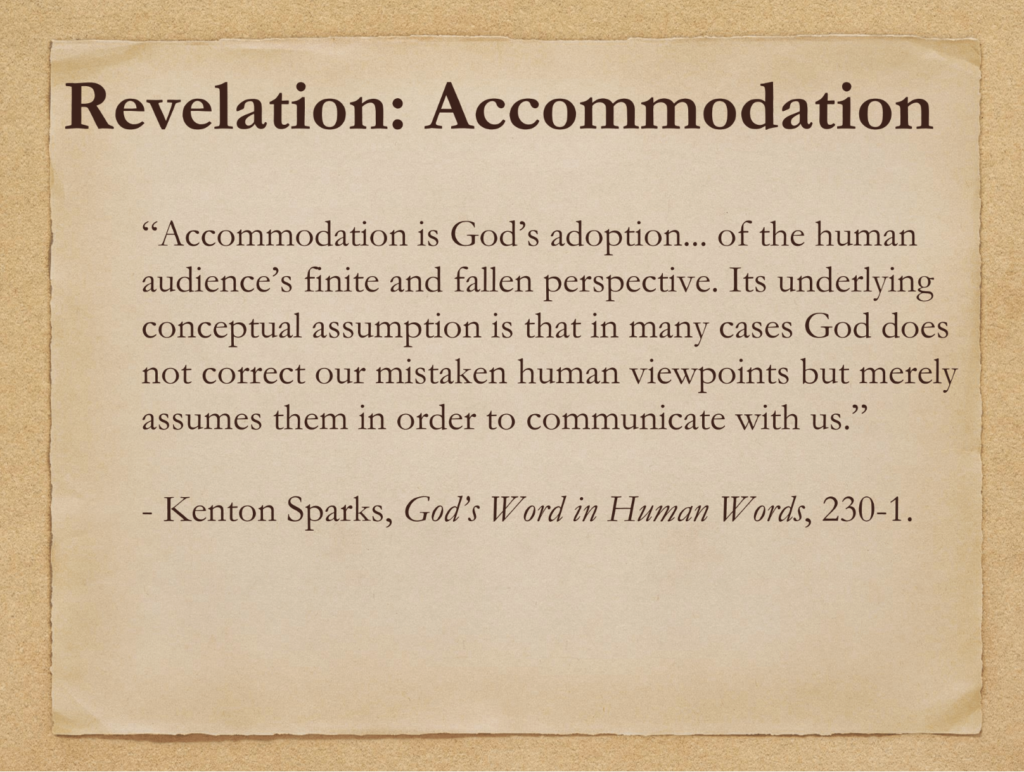 Revelation: Accommodation

"Accommodation is God's adoption... of the human audience's finite and fallen perspective. Its underlying conceptual assumption is that in many cases God does not correct our mistaken human viewpoints but merely assumes them in order to communicate with us."

- Kenton Sparks, God's Word in Human Words, 230-1.